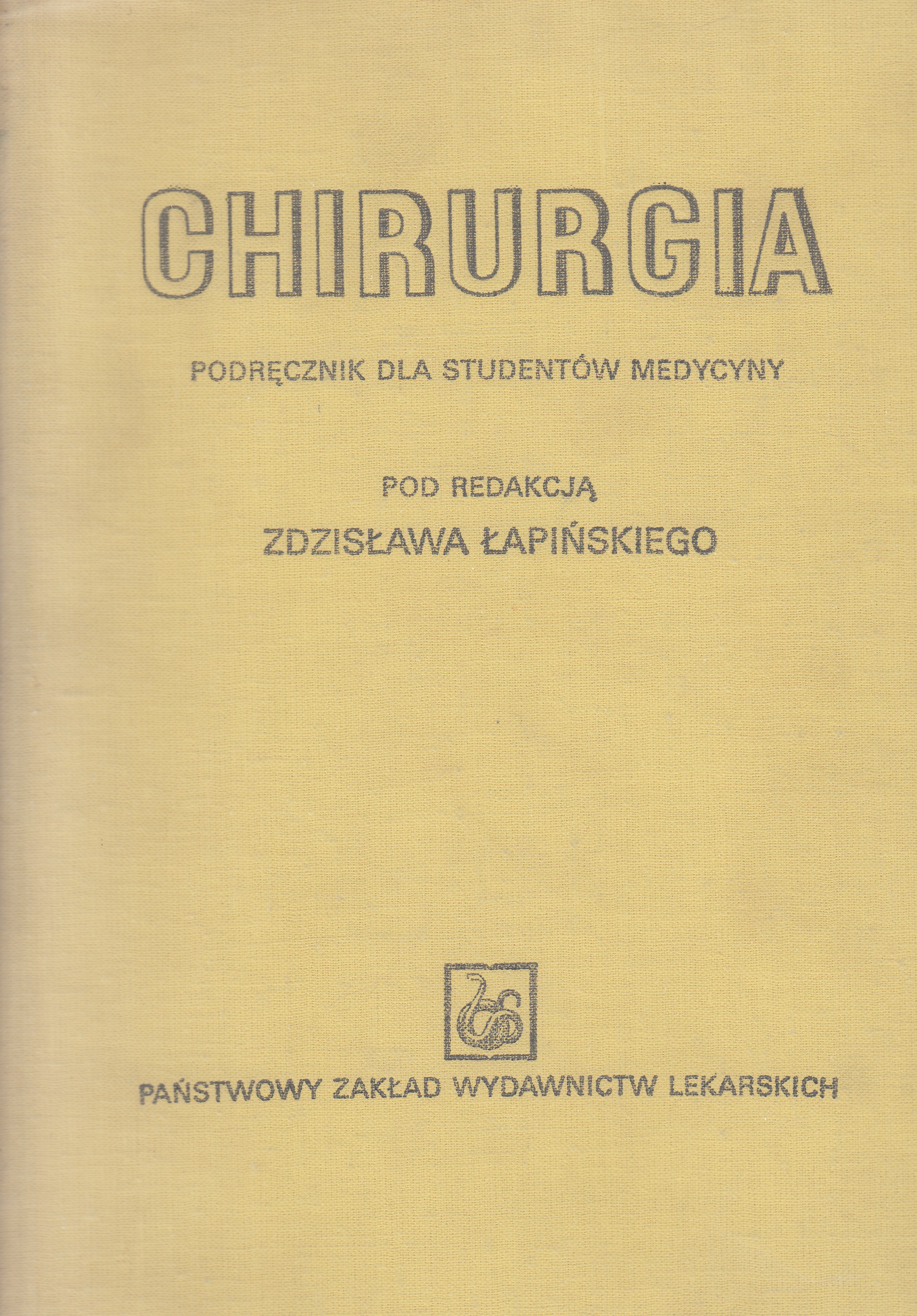 CHIRURGIA

PODRĘCZNIK DLA STUDENTÓW MEDYCYNY

POD REDAKCJĄ
ZDZISŁAWA ŁAPIŃSKIEGO

PAŃSTWOWY ZAKŁAD WYDAWNICTW LEKARSKICH